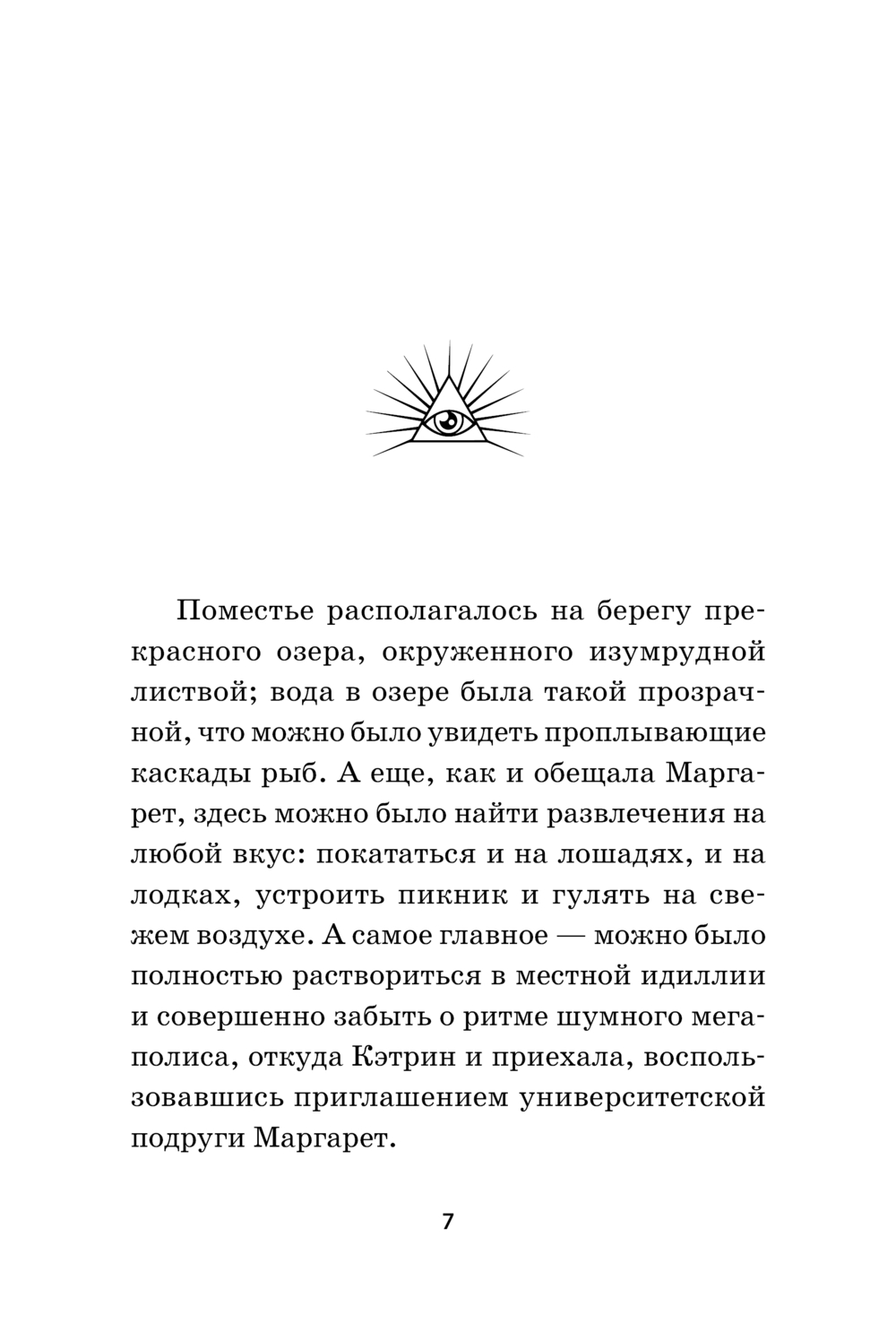 Поместье располагалось на берегу прекрасного озера, окруженного изумрудной листвой; вода в озере была такой прозрачной, что можно было увидеть проплывающие каскады рыб. А еще, как и обещала Маргарет, здесь можно было найти развлечения на любой вкус: покататься и на лошадях, и на лодках, устроить пикник и гулять на свежем воздухе. А самое главное — можно было полностью раствориться в местной идиллии и совершенно забыть о ритме шумного мегаполиса, откуда Кэтрин и приехала, воспользовавшись приглашением университетской подруги Маргарет.

7